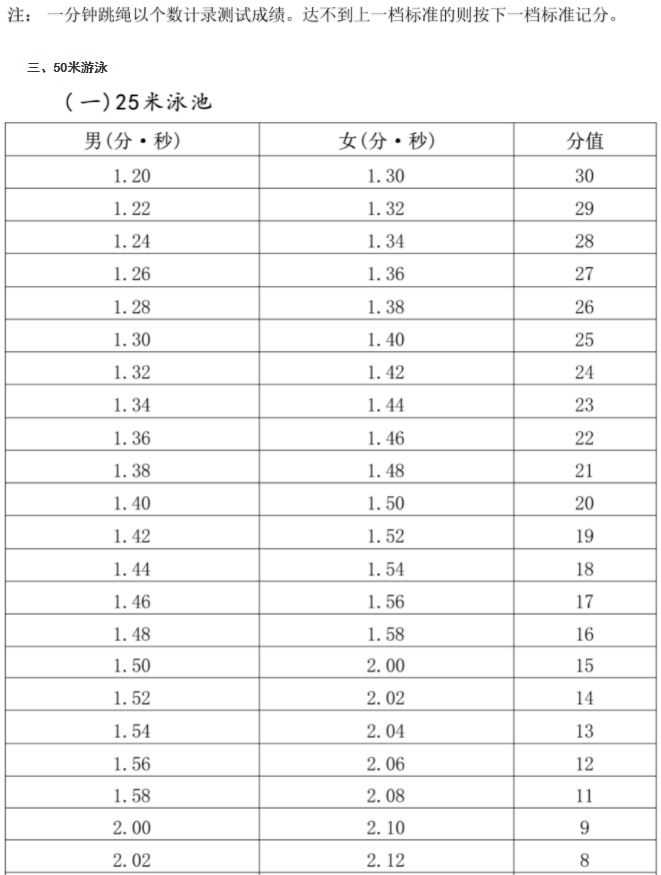 注： 一分钟跳绳以个数计录测试成绩。达不到上一档标准的则按下一档标准记分。

三、50米游泳

（一）25米泳池

| 男（分·秒） | 女（分·秒） | 分值 |
|---|---|---|
| 1.20 | 1.30 | 30 |
| 1.22 | 1.32 | 29 |
| 1.24 | 1.34 | 28 |
| 1.26 | 1.36 | 27 |
| 1.28 | 1.38 | 26 |
| 1.30 | 1.40 | 25 |
| 1.32 | 1.42 | 24 |
| 1.34 | 1.44 | 23 |
| 1.36 | 1.46 | 22 |
| 1.38 | 1.48 | 21 |
| 1.40 | 1.50 | 20 |
| 1.42 | 1.52 | 19 |
| 1.44 | 1.54 | 18 |
| 1.46 | 1.56 | 17 |
| 1.48 | 1.58 | 16 |
| 1.50 | 2.00 | 15 |
| 1.52 | 2.02 | 14 |
| 1.54 | 2.04 | 13 |
| 1.56 | 2.06 | 12 |
| 1.58 | 2.08 | 11 |
| 2.00 | 2.10 | 9 |
| 2.02 | 2.12 | 8 |